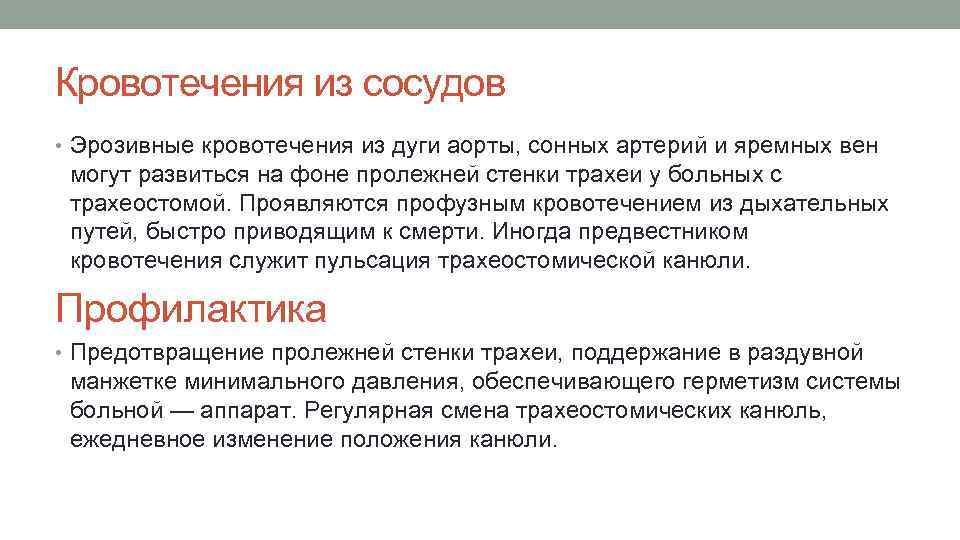 Кровотечения из сосудов

• Эрозивные кровотечения из дуги аорты, сонных артерий и яремных вен могут развиться на фоне пролежней стенки трахеи у больных с трахеостомой. Проявляются профузным кровотечением из дыхательных путей, быстро приводящим к смерти. Иногда предвестником кровотечения служит пульсация трахеостомической канюли.

Профилактика

• Предотвращение пролежней стенки трахеи, поддержание в раздувной манжетке минимального давления, обеспечивающего герметизм системы больной — аппарат. Регулярная смена трахеостомических канюль, ежедневное изменение положения канюли.